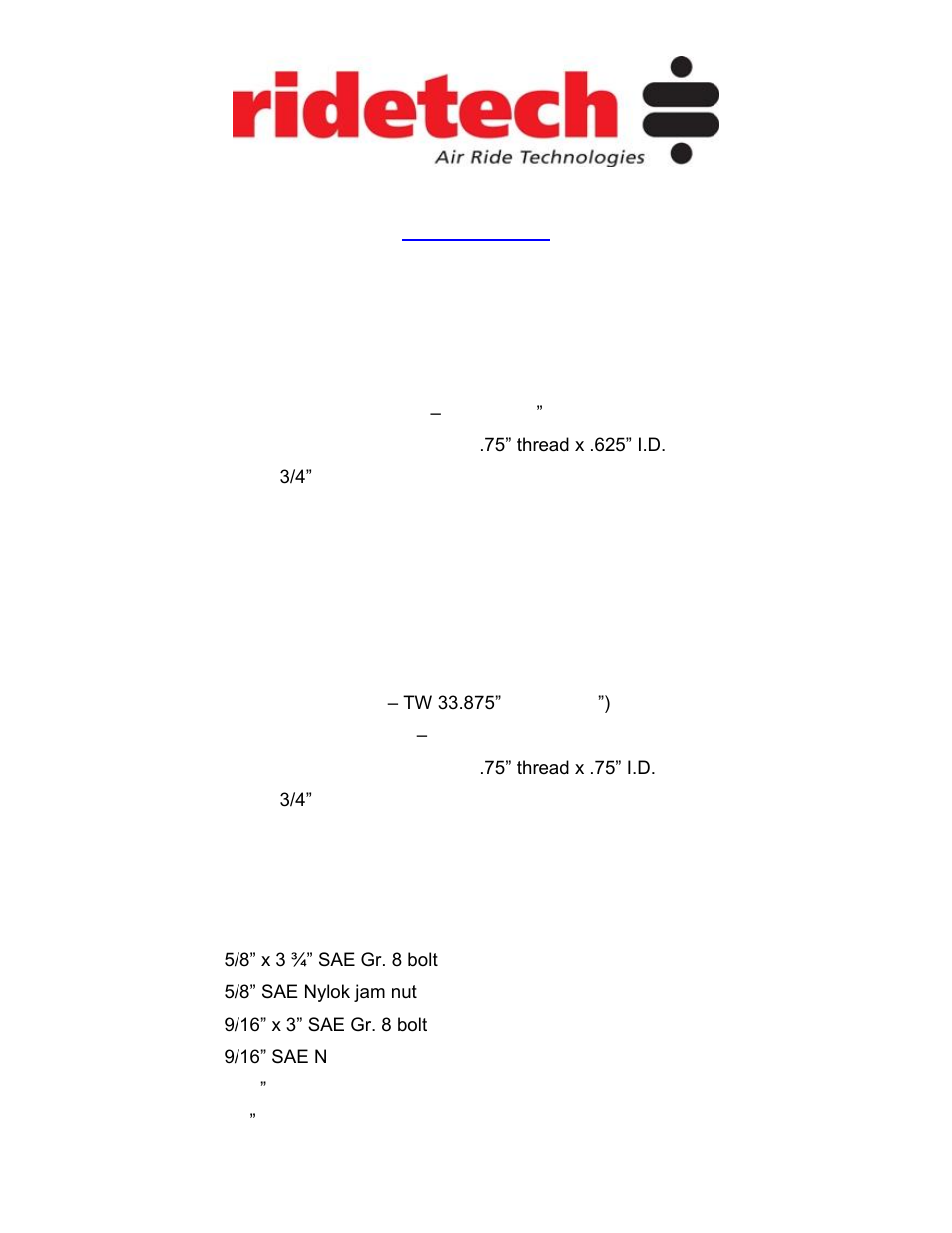 ridetech
Air Ride Technologies

– ”
.75” thread x .625” I.D.
3/4”

– TW 33.875” ”)
–
.75” thread x .75” I.D.
3/4”

5/8” x 3 ¾” SAE Gr. 8 bolt
5/8” SAE Nylok jam nut
9/16” x 3” SAE Gr. 8 bolt
9/16” SAE N
”
”